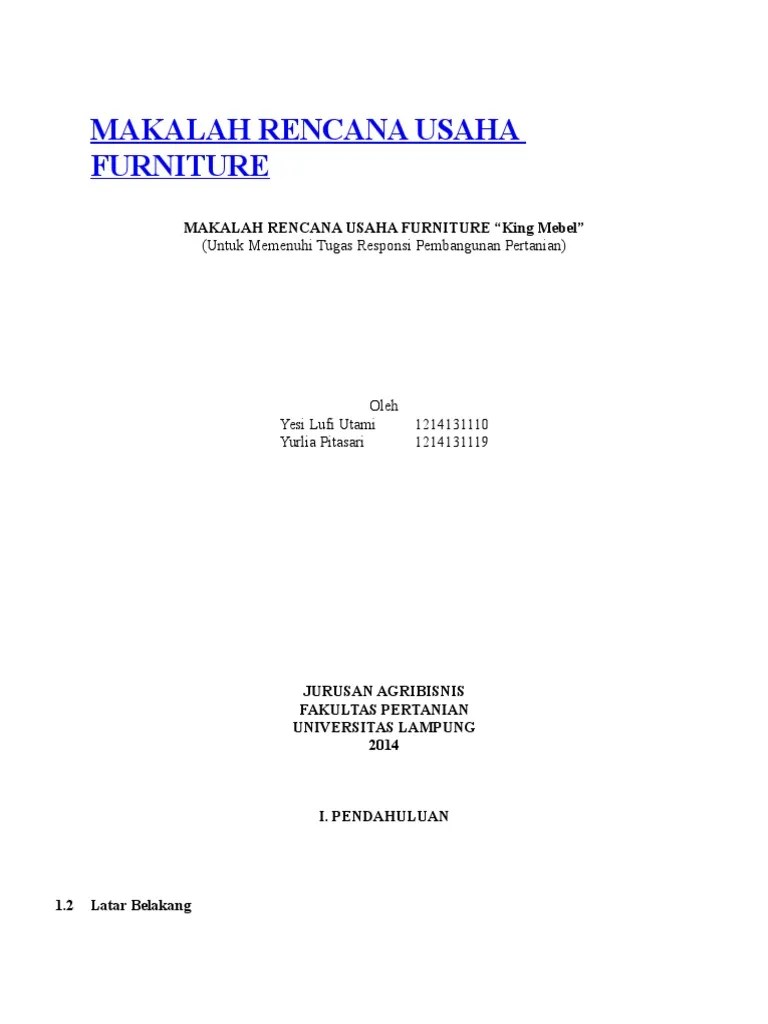 MAKALAH RENCANA USAHA FURNITURE

MAKALAH RENCANA USAHA FURNITURE “King Mebel”
(Untuk Memenuhi Tugas Responsi Pembangunan Pertanian)

Oleh
Yesi Lufi Utami 1214131110
Yurlia Pitasari 1214131119

JURUSAN AGRIBISNIS
FAKULTAS PERTANIAN
UNIVERSITAS LAMPUNG
2014

I. PENDAHULUAN

1.2 Latar Belakang